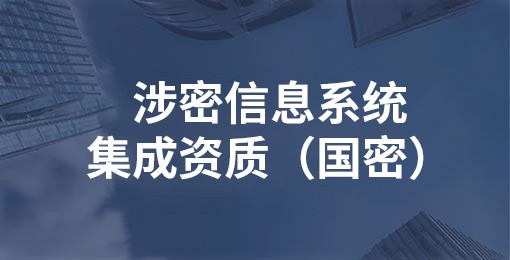 涉密信息系统
集成资质（国密）